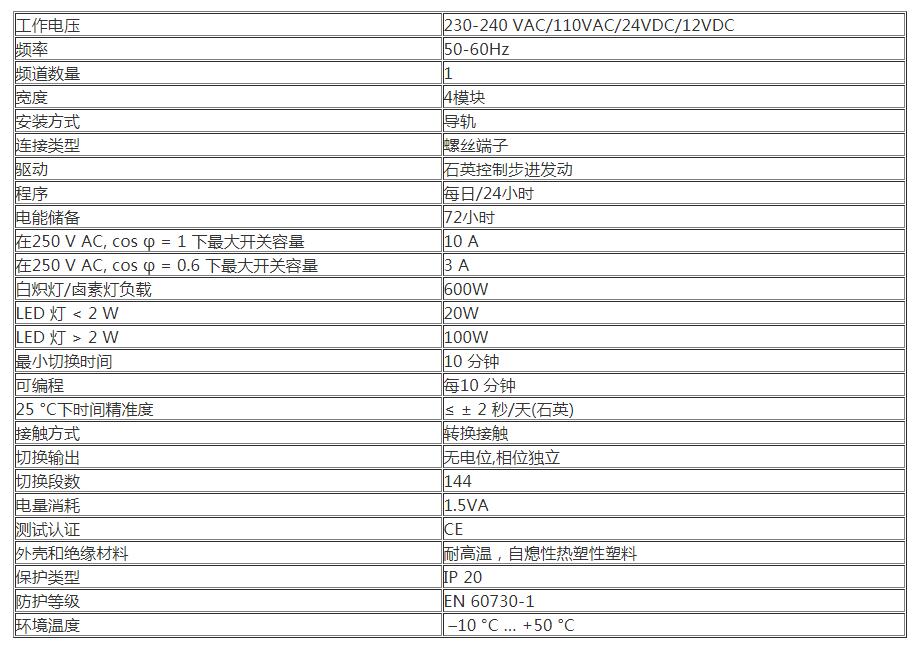 | 工作电压 | 230-240 VAC/110VAC/24VDC/12VDC |
|---|---|
| 频率 | 50-60Hz |
| 频道数量 | 1 |
| 宽度 | 4模块 |
| 安装方式 | 导轨 |
| 连接类型 | 螺丝端子 |
| 驱动 | 石英控制步进发动 |
| 程序 | 每日/24小时 |
| 电能储备 | 72小时 |
| 在250 V AC, cos φ = 1 下最大开关容量 | 10 A |
| 在250 V AC, cos φ = 0.6 下最大开关容量 | 3 A |
| 白炽灯/卤素灯负载 | 600W |
| LED 灯 < 2 W | 20W |
| LED 灯 > 2 W | 100W |
| 最小切换时间 | 10 分钟 |
| 可编程 | 每10 分钟 |
| 25 °C下时间精准度 | ≤ ± 2 秒/天(石英) |
| 接触方式 | 转换接触 |
| 切换输出 | 无电位,相位独立 |
| 切换段数 | 144 |
| 电量消耗 | 1.5VA |
| 测试认证 | CE |
| 外壳和绝缘材料 | 耐高温，自熄性热塑性塑料 |
| 保护类型 | IP 20 |
| 防护等级 | EN 60730-1 |
| 环境温度 | –10 °C ... +50 °C |